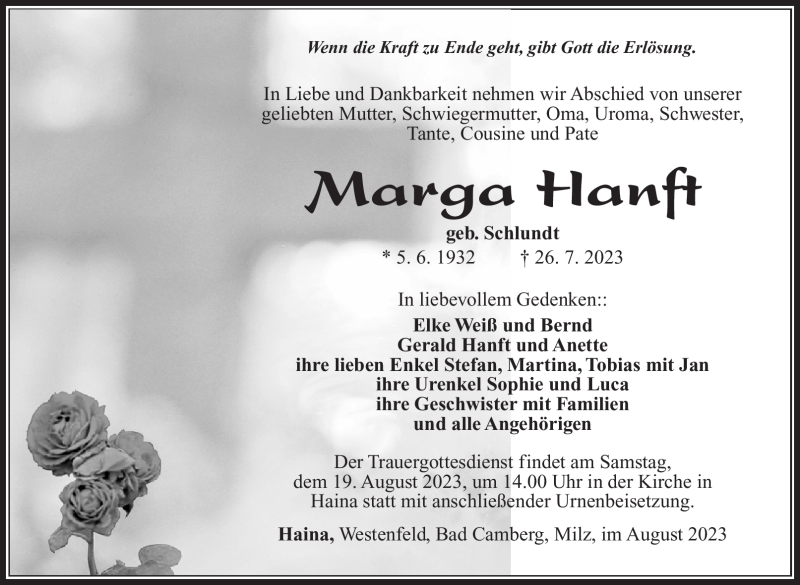 Wenn die Kraft zu Ende geht, gibt Gott die Erlösung.

In Liebe und Dankbarkeit nehmen wir Abschied von unserer geliebten Mutter, Schwiegermutter, Oma, Uroma, Schwester, Tante, Cousine und Pate

Marga Hanft

geb. Schlundt

* 5. 6. 1932 † 26. 7. 2023

In liebevollem Gedenken::

Elke Weiß und Bernd
Gerald Hanft und Anette
ihre lieben Enkel Stefan, Martina, Tobias mit Jan
ihre Urenkel Sophie und Luca
ihre Geschwister mit Familien
und alle Angehörigen

Der Trauergottesdienst findet am Samstag, dem 19. August 2023, um 14.00 Uhr in der Kirche in Haina statt mit anschließender Urnenbeisetzung.

Haina, Westenfeld, Bad Camberg, Milz, im August 2023